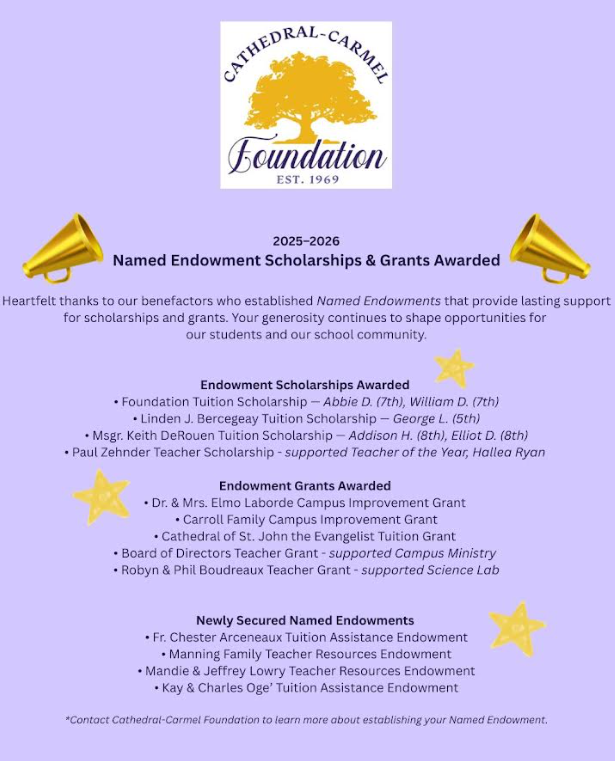 CATHEDRAL-CARMEL
Foundation
EST. 1969

2025–2026
Named Endowment Scholarships & Grants Awarded

Heartfelt thanks to our benefactors who established Named Endowments that provide lasting support for scholarships and grants. Your generosity continues to shape opportunities for our students and our school community.

Endowment Scholarships Awarded
• Foundation Tuition Scholarship — Abbie D. (7th), William D. (7th)
• Linden J. Bercegeay Tuition Scholarship — George L. (5th)
• Msgr. Keith DeRouen Tuition Scholarship — Addison H. (8th), Elliot D. (8th)
• Paul Zehnder Teacher Scholarship - supported Teacher of the Year, Hallea Ryan

Endowment Grants Awarded
• Dr. & Mrs. Elmo Laborde Campus Improvement Grant
• Carroll Family Campus Improvement Grant
• Cathedral of St. John the Evangelist Tuition Grant
• Board of Directors Teacher Grant - supported Campus Ministry
• Robyn & Phil Boudreaux Teacher Grant - supported Science Lab

Newly Secured Named Endowments
• Fr. Chester Arceneaux Tuition Assistance Endowment
• Manning Family Teacher Resources Endowment
• Mandie & Jeffrey Lowry Teacher Resources Endowment
• Kay & Charles Oge' Tuition Assistance Endowment

*Contact Cathedral-Carmel Foundation to learn more about establishing your Named Endowment.